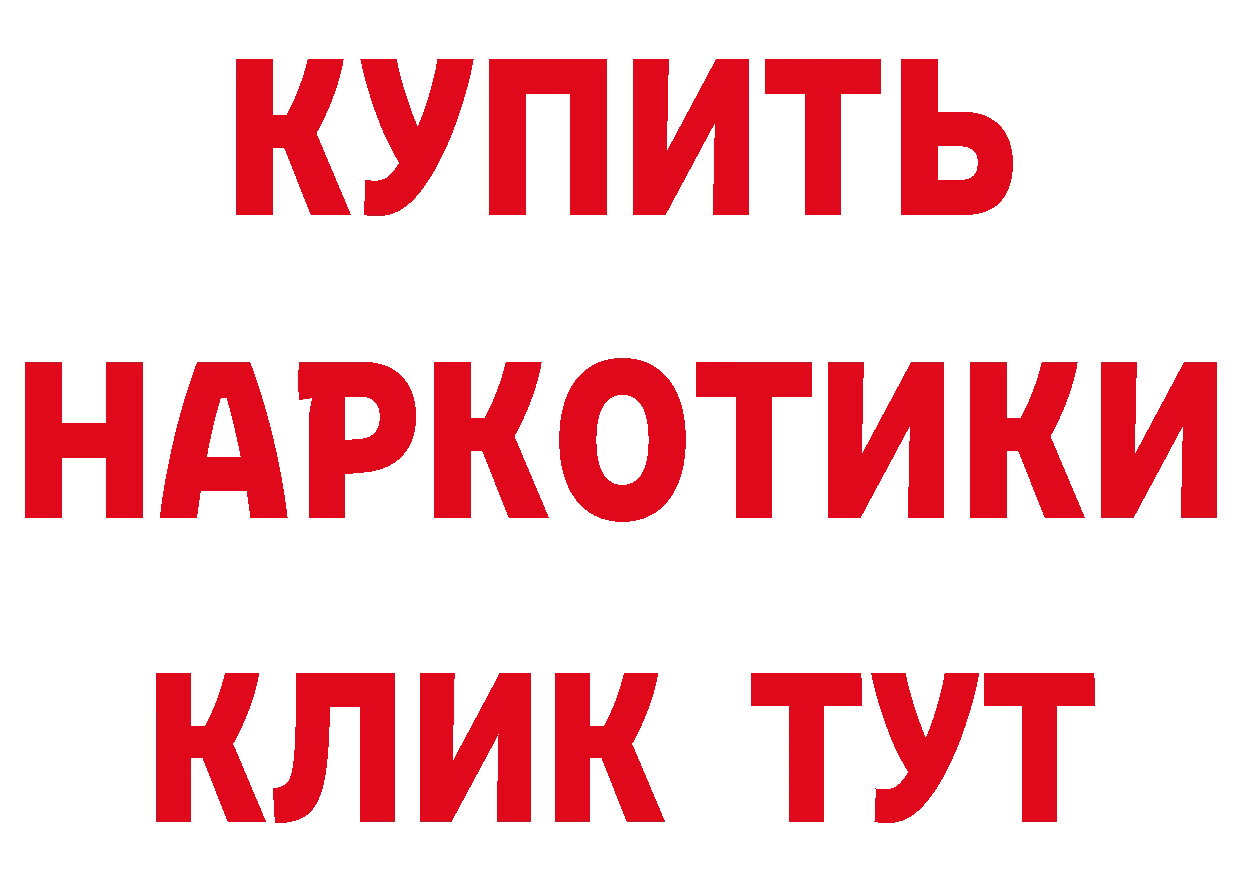 КУПИТЬ НАРКОТИКИ КЛИК ТУТ